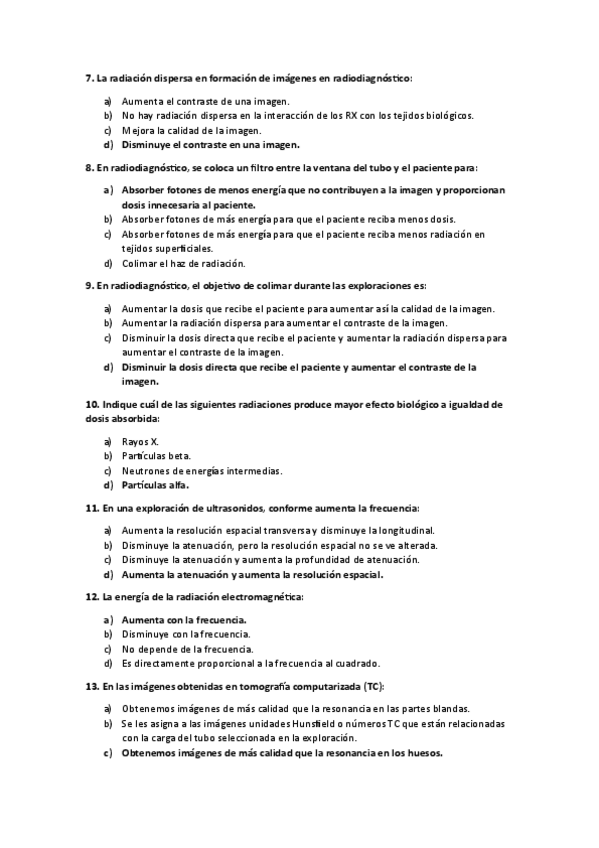 7. La radiación dispersa en formación de imágenes en radiodiagnóstico:

a) Aumenta el contraste de una imagen.
b) No hay radiación dispersa en la interacción de los RX con los tejidos biológicos.
c) Mejora la calidad de la imagen.
d) Disminuye el contraste en una imagen.

8. En radiodiagnóstico, se coloca un filtro entre la ventana del tubo y el paciente para:

a) Absorber fotones de menos energía que no contribuyen a la imagen y proporcionan dosis innecesaria al paciente.
b) Absorber fotones de más energía para que el paciente reciba menos dosis.
c) Absorber fotones de más energía para que el paciente reciba menos radiación en tejidos superficiales.
d) Colimar el haz de radiación.

9. En radiodiagnóstico, el objetivo de colimar durante las exploraciones es:

a) Aumentar la dosis que recibe el paciente para aumentar así la calidad de la imagen.
b) Aumentar la radiación dispersa para aumentar el contraste de la imagen.
c) Disminuir la dosis directa que recibe el paciente y aumentar la radiación dispersa para aumentar el contraste de la imagen.
d) Disminuir la dosis directa que recibe el paciente y aumentar el contraste de la imagen.

10. Indique cuál de las siguientes radiaciones produce mayor efecto biológico a igualdad de dosis absorbida:

a) Rayos X.
b) Partículas beta.
c) Neutrones de energías intermedias.
d) Partículas alfa.

11. En una exploración de ultrasonidos, conforme aumenta la frecuencia:

a) Aumenta la resolución espacial transversa y disminuye la longitudinal.
b) Disminuye la atenuación, pero la resolución espacial no se ve alterada.
c) Disminuye la atenuación y aumenta la profundidad de atenuación.
d) Aumenta la atenuación y aumenta la resolución espacial.

12. La energía de la radiación electromagnética:

a) Aumenta con la frecuencia.
b) Disminuye con la frecuencia.
c) No depende de la frecuencia.
d) Es directamente proporcional a la frecuencia al cuadrado.

13. En las imágenes obtenidas en tomografía computarizada (TC):

a) Obtenemos imágenes de más calidad que la resonancia en las partes blandas.
b) Se les asigna a las imágenes unidades Hunsfield o números TC que están relacionadas con la carga del tubo seleccionada en la exploración.
c) Obtenemos imágenes de más calidad que la resonancia en los huesos.